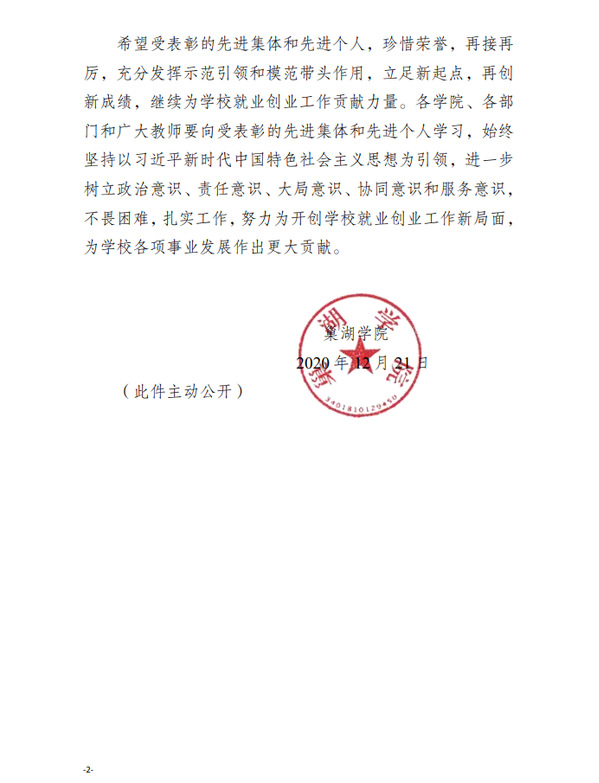 希望受表彰的先进集体和先进个人，珍惜荣誉，再接再厉，充分发挥示范引领和模范带头作用，立足新起点，再创新成绩，继续为学校就业创业工作贡献力量。各学院、各部门和广大教师要向受表彰的先进集体和先进个人学习，始终坚持以习近平新时代中国特色社会主义思想为引领，进一步树立政治意识、责任意识、大局意识、协同意识和服务意识，不畏困难，扎实工作，努力为开创学校就业创业工作新局面，为学校各项事业发展作出更大贡献。

巢湖学院
2020 年 12 月 21 日

巢湖学院
3401810129450

（此件主动公开）

-2-